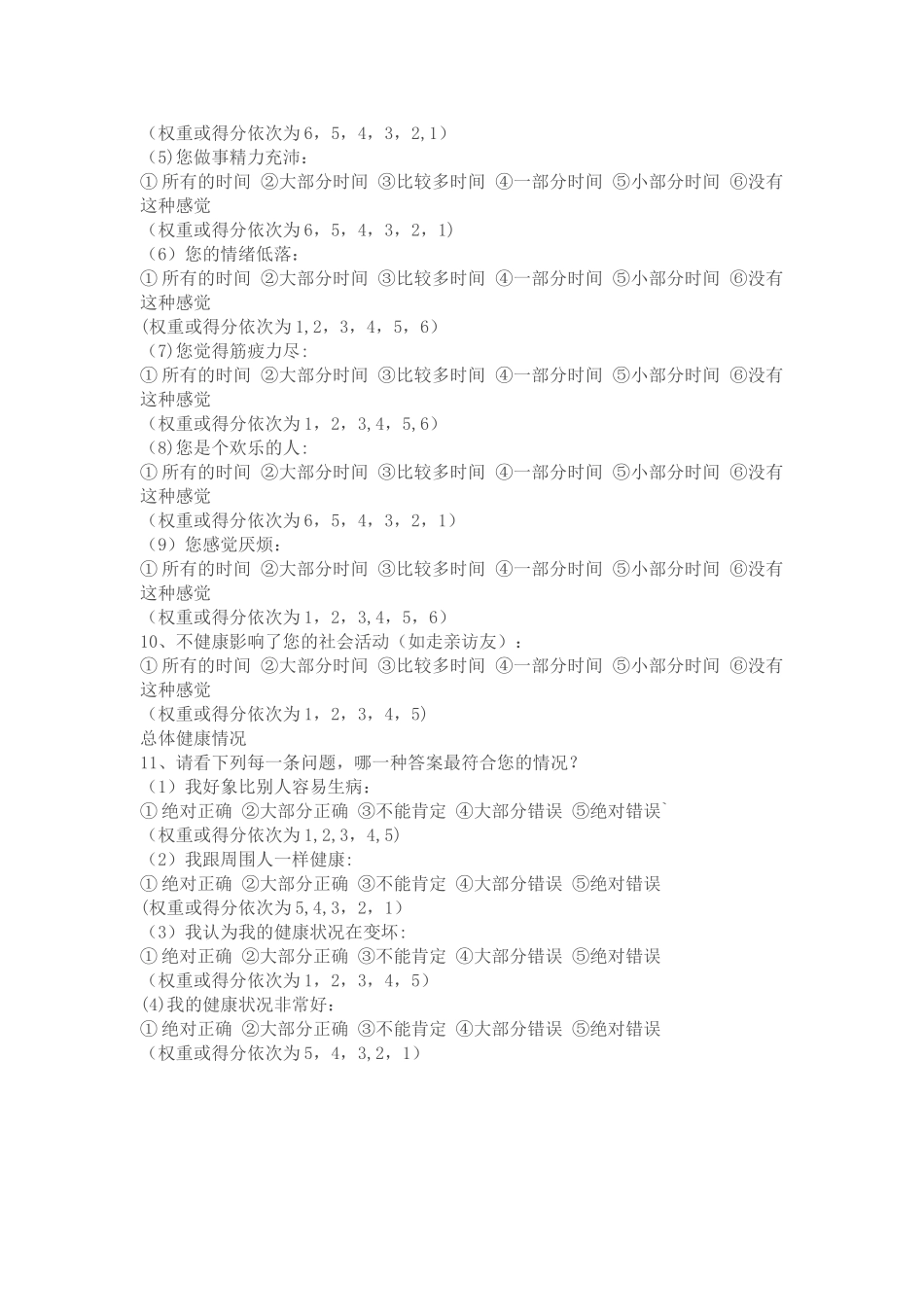 （权重或得分依次为6，5，4，3，2,1）
（5)您做事精力充沛：
①所有的时间 ②大部分时间 ③比较多时间 ④一部分时间 ⑤小部分时间 ⑥没有这种感觉
（权重或得分依次为6，5，4，3，2，1)
（6）您的情绪低落：
①所有的时间 ②大部分时间 ③比较多时间 ④一部分时间 ⑤小部分时间 ⑥没有这种感觉
(权重或得分依次为1,2，3，4，5，6）
（7)您觉得筋疲力尽：
①所有的时间 ②大部分时间 ③比较多时间 ④一部分时间 ⑤小部分时间 ⑥没有这种感觉
（权重或得分依次为1，2，3,4，5,6）
（8)您是个欢乐的人：
①所有的时间 ②大部分时间 ③比较多时间 ④一部分时间 ⑤小部分时间 ⑥没有这种感觉
（权重或得分依次为6，5，4，3，2，1）
（9）您感觉厌烦：
①所有的时间 ②大部分时间 ③比较多时间 ④一部分时间 ⑤小部分时间 ⑥没有这种感觉
（权重或得分依次为1，2，3,4，5，6）
10、不健康影响了您的社会活动（如走亲访友）：
①所有的时间 ②大部分时间 ③比较多时间 ④一部分时间 ⑤小部分时间 ⑥没有这种感觉
（权重或得分依次为1，2，3，4，5)
总体健康情况
11、请看下列每一条问题，哪一种答案最符合您的情况？
（1）我好象比别人容易生病：
①绝对正确 ②大部分正确 ③不能肯定 ④大部分错误 ⑤绝对错误`
（权重或得分依次为1,2,3，4,5)
（2）我跟周围人一样健康：
①绝对正确 ②大部分正确 ③不能肯定 ④大部分错误 ⑤绝对错误
(权重或得分依次为5,4,3，2，1）
（3）我认为我的健康状况在变坏：
①绝对正确 ②大部分正确 ③不能肯定 ④大部分错误 ⑤绝对错误
（权重或得分依次为1，2，3，4，5）
(4)我的健康状况非常好：
①绝对正确 ②大部分正确 ③不能肯定 ④大部分错误 ⑤绝对错误
（权重或得分依次为5，4，3,2，1）